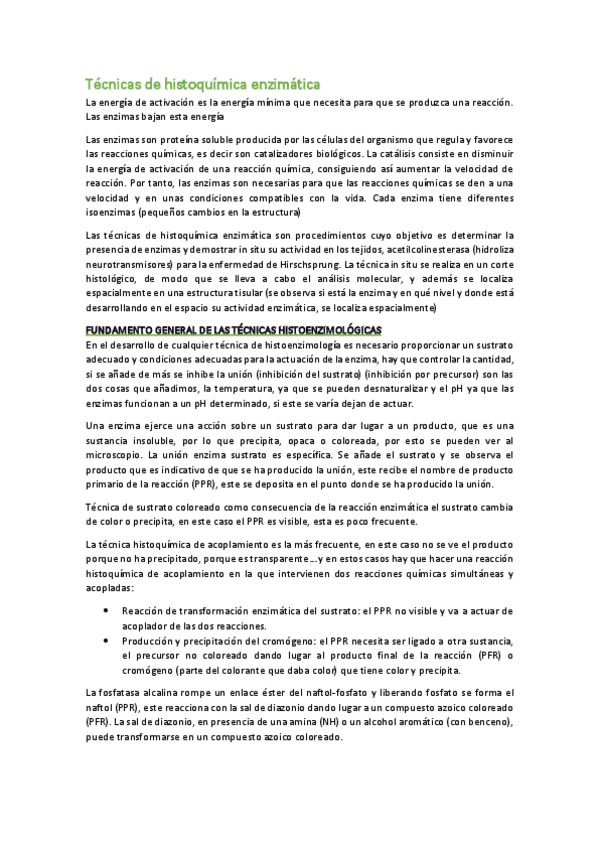 Técnicas de histoquímica enzimática

La energía de activación es la energía mínima que necesita para que se produzca una reacción. Las enzimas bajan esta energía

Las enzimas son proteína soluble producida por las células del organismo que regula y favorece las reacciones químicas, es decir son catalizadores biológicos. La catálisis consiste en disminuir la energía de activación de una reacción química, consiguiendo así aumentar la velocidad de reacción. Por tanto, las enzimas son necesarias para que las reacciones químicas se den a una velocidad y en unas condiciones compatibles con la vida. Cada enzima tiene diferentes isoenzimas (pequeños cambios en la estructura)

Las técnicas de histoquímica enzimática son procedimientos cuyo objetivo es determinar la presencia de enzimas y demostrar in situ su actividad en los tejidos, acetilcolinesterasa (hidroliza neurotransmisores) para la enfermedad de Hirschsprung. La técnica in situ se realiza en un corte histológico, de modo que se lleva a cabo el análisis molecular, y además se localiza espacialmente en una estructura tisular (se observa si está la enzima y en qué nivel y donde está desarrollando en el espacio su actividad enzimática, se localiza espacialmente)

FUNDAMENTO GENERAL DE LAS TÉCNICAS HISTOENZIMOLÓGICAS
En el desarrollo de cualquier técnica de histoenzimología es necesario proporcionar un sustrato adecuado y condiciones adecuadas para la actuación de la enzima, hay que controlar la cantidad, si se añade de más se inhibe la unión (inhibición del sustrato) (inhibición por precursor) son las dos cosas que añadimos, la temperatura, ya que se pueden desnaturalizar y el pH ya que las enzimas funcionan a un pH determinado, si este se varía dejan de actuar.

Una enzima ejerce una acción sobre un sustrato para dar lugar a un producto, que es una sustancia insoluble, por lo que precipita, opaca o coloreada, por esto se pueden ver al microscopio. La unión enzima sustrato es específica. Se añade el sustrato y se observa el producto que es indicativo de que se ha producido la unión, este recibe el nombre de producto primario de la reacción (PPR), este se deposita en el punto donde se ha producido la unión.

Técnica de sustrato coloreado como consecuencia de la reacción enzimática el sustrato cambia de color o precipita, en este caso el PPR es visible, esta es poco frecuente.

La técnica histoquímica de acoplamiento es la más frecuente, en este caso no se ve el producto porque no ha precipitado, porque es transparente…y en estos casos hay que hacer una reacción histoquímica de acoplamiento en la que intervienen dos reacciones químicas simultáneas y acopladas:

• Reacción de transformación enzimática del sustrato: el PPR no visible y va a actuar de acoplador de las dos reacciones.
• Producción y precipitación del cromógeno: el PPR necesita ser ligado a otra sustancia, el precursor no coloreado dando lugar al producto final de la reacción (PFR) o cromógeno (parte del colorante que daba color) que tiene color y precipita.

La fosfatasa alcalina rompe un enlace éster del naftol-fosfato y liberando fosfato se forma el naftol (PPR), este reacciona con la sal de diazonio dando lugar a un compuesto azoico coloreado (PFR). La sal de diazonio, en presencia de una amina (NH) o un alcohol aromático (con benceno), puede transformarse en un compuesto azoico coloreado.